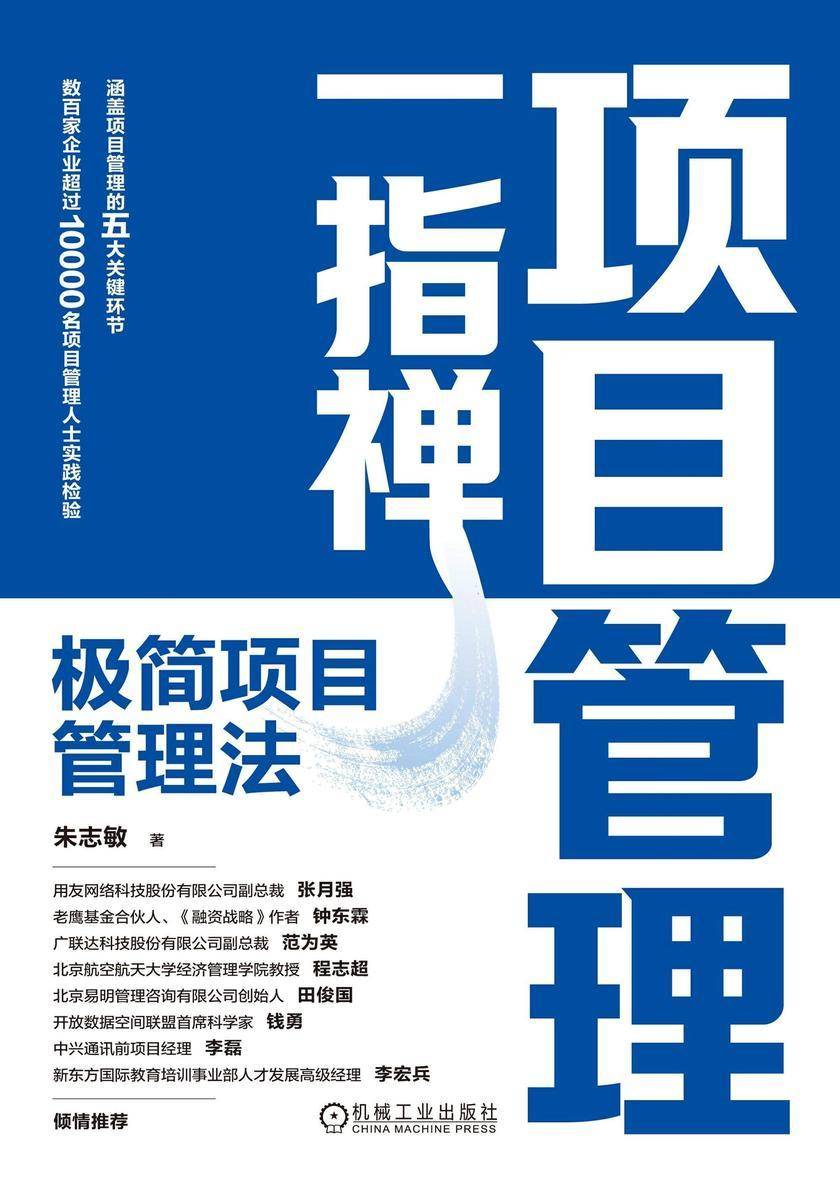 项目管理
一指禅

涵盖项目管理的五大关键环节
数百家企业超过10000名项目管理人士实践检验

极简项目管理法

朱志敏 著

用友网络科技股份有限公司副总裁 张月强
老鹰基金合伙人、《融资战略》作者 钟东霖
广联达科技股份有限公司副总裁 范为英
北京航空航天大学经济管理学院教授 程志超
北京易明管理咨询有限公司创始人 田俊国
开放数据空间联盟首席科学家 钱勇
中兴通讯前项目经理 李磊
新东方国际教育培训事业部人才发展高级经理 李宏兵

倾情推荐

机械工业出版社
CHINA MACHINE PRESS